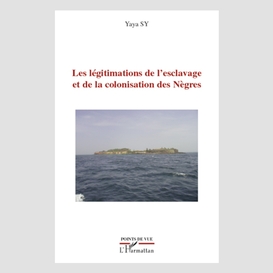 Yaya SY

Les légitimations de l'esclavage et de la colonisation des Nègres

POINTS DE VUE

L'Harmattan